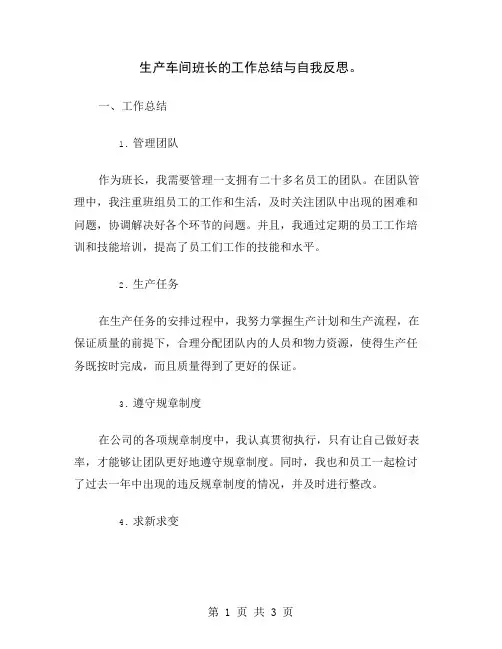 生产车间班长的工作总结与自我反思。

一、工作总结

1. 管理团队

作为班长，我需要管理一支拥有二十多名员工的团队。在团队管理中，我注重班组员工的工作和生活，及时关注团队中出现的困难和问题，协调解决好各个环节的问题。并且，我通过定期的员工工作培训和技能培训，提高了员工们工作的技能和水平。

2. 生产任务

在生产任务的安排过程中，我努力掌握生产计划和生产流程，在保证质量的前提下，合理分配团队内的人员和物力资源，使得生产任务既按时完成，而且质量得到了更好的保证。

3. 遵守规章制度

在公司的各项规章制度中，我认真贯彻执行，只有让自己做好表率，才能够让团队更好地遵守规章制度。同时，我也和员工一起检讨了过去一年中出现的违反规章制度的情况，并及时进行整改。

4. 求新求变

第 1 页 共 3 页